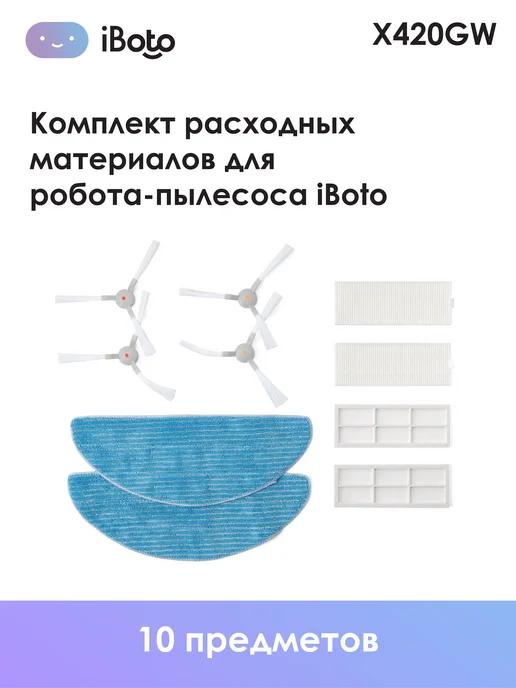 iBoto

X420GW

Комплект расходных материалов для робота-пылесоса iBoto

10 предметов